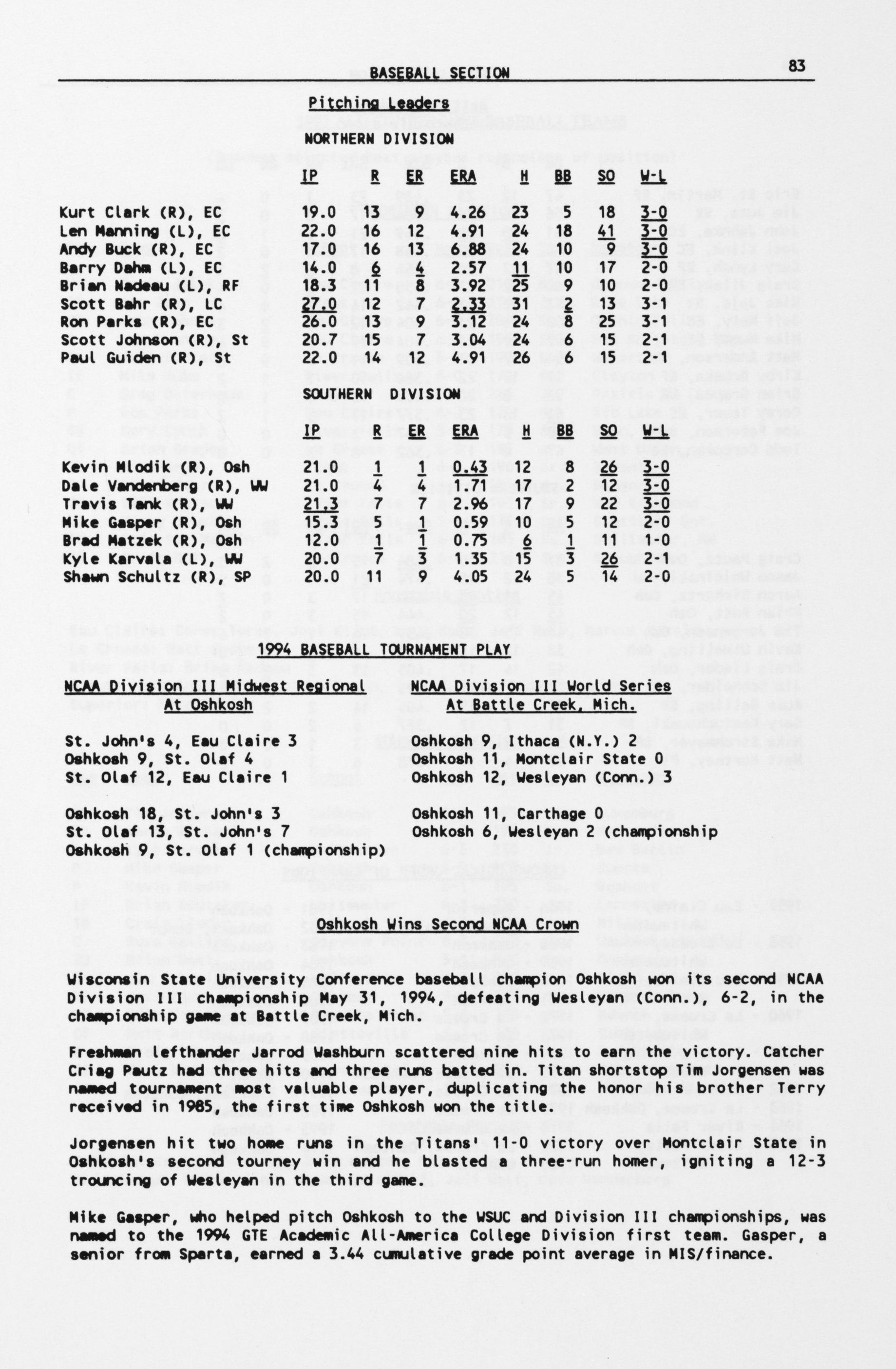 BASEBALL SECTION

83

Pitching Leaders

NORTHERN DIVISION

| | IP | R | ER | ERA | H | BB | SO | W-L |
|---|---|---|---|---|---|---|---|---|
| Kurt Clark (R), EC | 19.0 | 13 | 9 | 4.26 | 23 | 5 | 18 | 3-0 |
| Len Manning (L), EC | 22.0 | 16 | 12 | 4.91 | 24 | 18 | 41 | 3-0 |
| Andy Buck (R), EC | 17.0 | 16 | 13 | 6.88 | 24 | 10 | 9 | 3-0 |
| Barry Dahm (L), EC | 14.0 | 6 | 4 | 2.57 | 11 | 10 | 17 | 2-0 |
| Brian Nadeau (L), RF | 18.3 | 11 | 8 | 3.92 | 25 | 9 | 10 | 2-0 |
| Scott Bahr (R), LC | 27.0 | 12 | 7 | 2.33 | 31 | 2 | 13 | 3-1 |
| Ron Parks (R), EC | 26.0 | 13 | 9 | 3.12 | 24 | 8 | 25 | 3-1 |
| Scott Johnson (R), St | 20.7 | 15 | 7 | 3.04 | 24 | 6 | 15 | 2-1 |
| Paul Guiden (R), St | 22.0 | 14 | 12 | 4.91 | 26 | 6 | 15 | 2-1 |

SOUTHERN DIVISION

| | IP | R | ER | ERA | H | BB | SO | W-L |
|---|---|---|---|---|---|---|---|---|
| Kevin Mlodik (R), Osh | 21.0 | 1 | 1 | 0.43 | 12 | 8 | 26 | 3-0 |
| Dale Vandenberg (R), WW | 21.0 | 4 | 4 | 1.71 | 17 | 2 | 12 | 3-0 |
| Travis Tank (R), WW | 21.3 | 7 | 7 | 2.96 | 17 | 9 | 22 | 3-0 |
| Mike Gasper (R), Osh | 15.3 | 5 | 1 | 0.59 | 10 | 5 | 12 | 2-0 |
| Brad Matzek (R), Osh | 12.0 | 1 | 1 | 0.75 | 6 | 1 | 11 | 1-0 |
| Kyle Karvala (L), WW | 20.0 | 7 | 3 | 1.35 | 15 | 3 | 26 | 2-1 |
| Shawn Schultz (R), SP | 20.0 | 11 | 9 | 4.05 | 24 | 5 | 14 | 2-0 |

1994 BASEBALL TOURNAMENT PLAY

NCAA Division III Midwest Regional
At Oshkosh

St. John's 4, Eau Claire 3
Oshkosh 9, St. Olaf 4
St. Olaf 12, Eau Claire 1

Oshkosh 18, St. John's 3
St. Olaf 13, St. John's 7
Oshkosh 9, St. Olaf 1 (championship)

NCAA Division III World Series
At Battle Creek, Mich.

Oshkosh 9, Ithaca (N.Y.) 2
Oshkosh 11, Montclair State 0
Oshkosh 12, Wesleyan (Conn.) 3

Oshkosh 11, Carthage 0
Oshkosh 6, Wesleyan 2 (championship

Oshkosh Wins Second NCAA Crown

Wisconsin State University Conference baseball champion Oshkosh won its second NCAA Division III championship May 31, 1994, defeating Wesleyan (Conn.), 6-2, in the championship game at Battle Creek, Mich.

Freshman lefthander Jarrod Washburn scattered nine hits to earn the victory. Catcher Criag Pautz had three hits and three runs batted in. Titan shortstop Tim Jorgensen was named tournament most valuable player, duplicating the honor his brother Terry received in 1985, the first time Oshkosh won the title.

Jorgensen hit two home runs in the Titans' 11-0 victory over Montclair State in Oshkosh's second tourney win and he blasted a three-run homer, igniting a 12-3 trouncing of Wesleyan in the third game.

Mike Gasper, who helped pitch Oshkosh to the WSUC and Division III championships, was named to the 1994 GTE Academic All-America College Division first team. Gasper, a senior from Sparta, earned a 3.44 cumulative grade point average in MIS/finance.